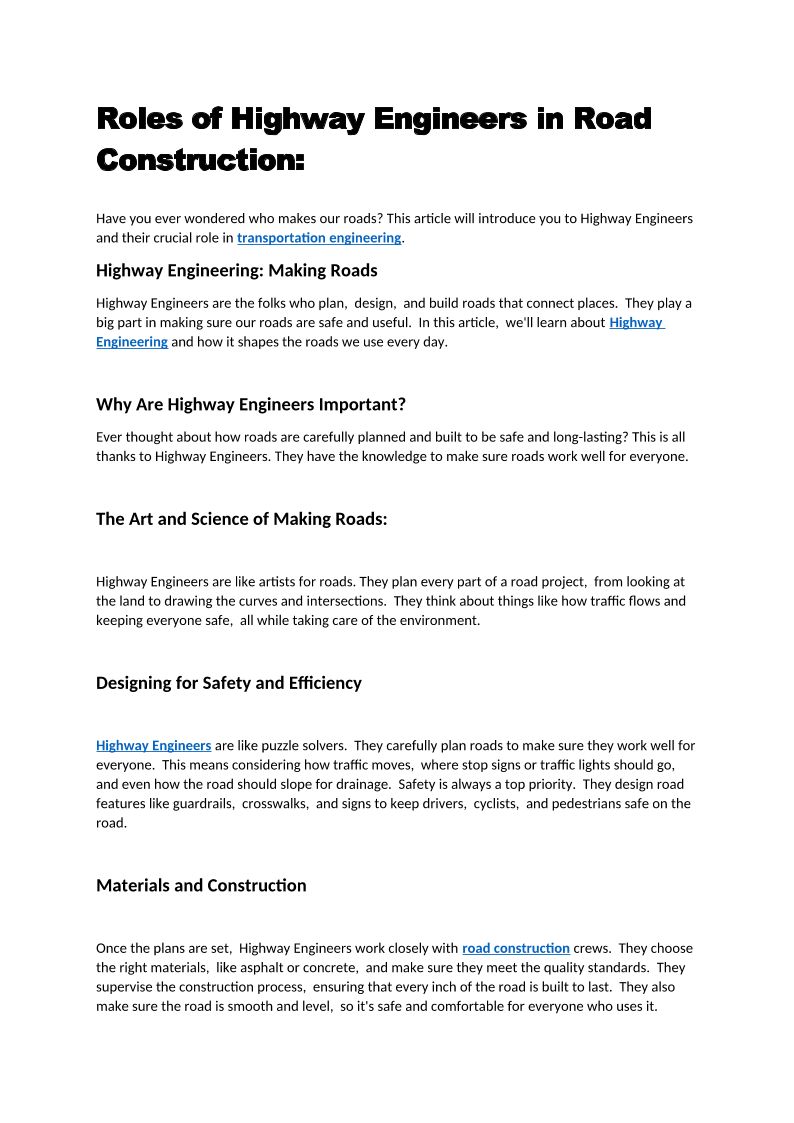 Roles of Highway Engineers in Road Construction:

Have you ever wondered who makes our roads? This article will introduce you to Highway Engineers and their crucial role in transportation engineering.

Highway Engineering: Making Roads

Highway Engineers are the folks who plan, design, and build roads that connect places. They play a big part in making sure our roads are safe and useful. In this article, we'll learn about Highway Engineering and how it shapes the roads we use every day.

Why Are Highway Engineers Important?

Ever thought about how roads are carefully planned and built to be safe and long-lasting? This is all thanks to Highway Engineers. They have the knowledge to make sure roads work well for everyone.

The Art and Science of Making Roads:

Highway Engineers are like artists for roads. They plan every part of a road project, from looking at the land to drawing the curves and intersections. They think about things like how traffic flows and keeping everyone safe, all while taking care of the environment.

Designing for Safety and Efficiency

Highway Engineers are like puzzle solvers. They carefully plan roads to make sure they work well for everyone. This means considering how traffic moves, where stop signs or traffic lights should go, and even how the road should slope for drainage. Safety is always a top priority. They design road features like guardrails, crosswalks, and signs to keep drivers, cyclists, and pedestrians safe on the road.

Materials and Construction

Once the plans are set, Highway Engineers work closely with road construction crews. They choose the right materials, like asphalt or concrete, and make sure they meet the quality standards. They supervise the construction process, ensuring that every inch of the road is built to last. They also make sure the road is smooth and level, so it's safe and comfortable for everyone who uses it.